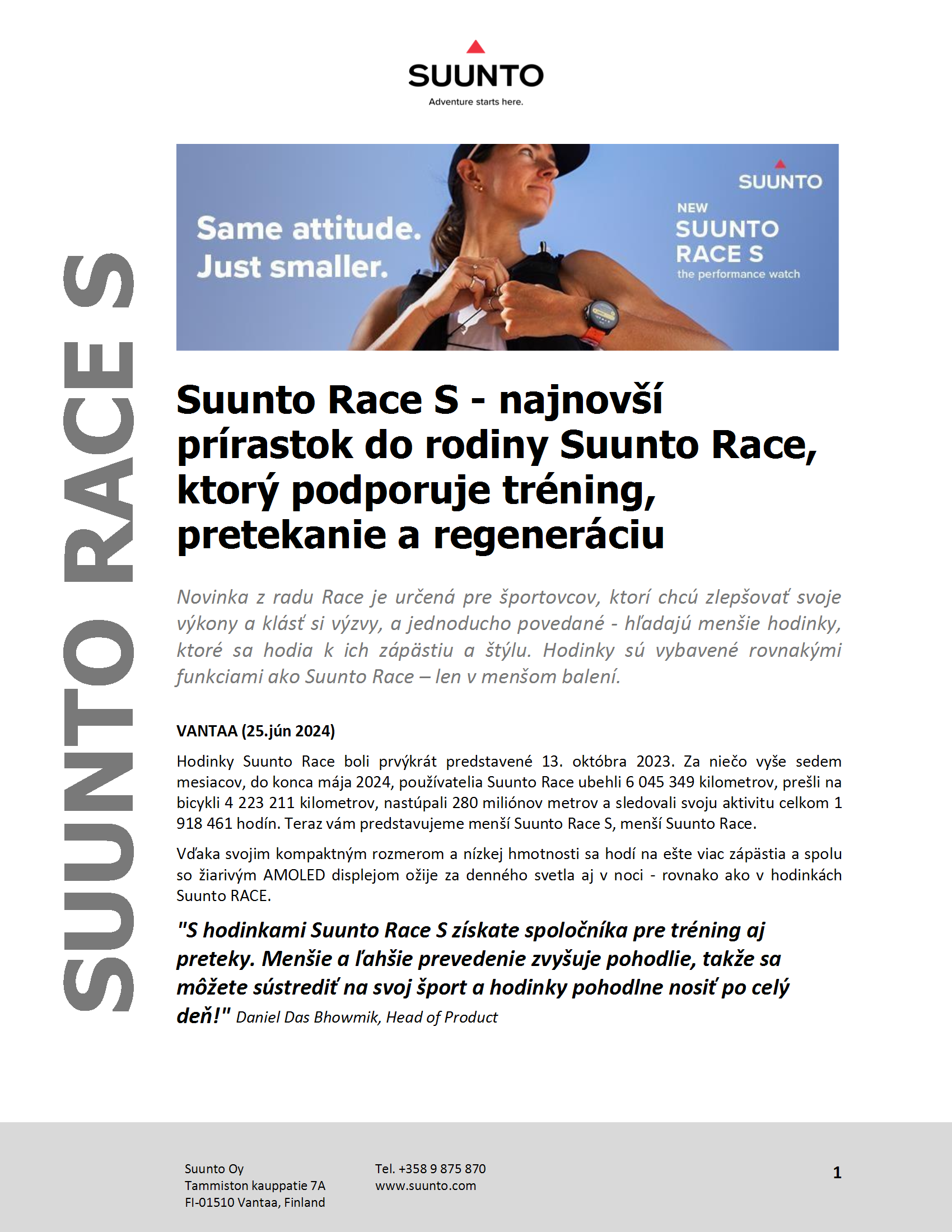 SUUNTO
Adventure starts here.

Same attitude.
Just smaller.

SUUNTO
NEW
SUUNTO
RACE S
the performance watch

SUUNTO RACE S

Suunto Race S - najnovší prírastok do rodiny Suunto Race, ktorý podporuje tréning, pretekanie a regeneráciu

Novinka z radu Race je určená pre športovcov, ktorí chcú zlepšovať svoje výkony a klásť si výzvy, a jednoducho povedané - hľadajú menšie hodinky, ktoré sa hodia k ich zápästiu a štýlu. Hodinky sú vybavené rovnakými funkciami ako Suunto Race – len v menšom balení.

VANTAA (25.jún 2024)

Hodinky Suunto Race boli prvýkrát predstavené 13. októbra 2023. Za niečo vyše sedem mesiacov, do konca mája 2024, používatelia Suunto Race ubehli 6 045 349 kilometrov, prešli na bicykli 4 223 211 kilometrov, nastúpali 280 miliónov metrov a sledovali svoju aktivitu celkom 1 918 461 hodín. Teraz vám predstavujeme menší Suunto Race S, menší Suunto Race.

Vďaka svojim kompaktným rozmerom a nízkej hmotnosti sa hodí na ešte viac zápästia a spolu so žiarivým AMOLED displejom ožije za denného svetla aj v noci - rovnako ako v hodinkách Suunto RACE.

"S hodinkami Suunto Race S získate spoločníka pre tréning aj preteky. Menšie a ľahšie prevedenie zvyšuje pohodlie, takže sa môžete sústrediť na svoj šport a hodinky pohodlne nosiť po celý deň!" Daniel Das Bhowmik, Head of Product

Suunto Oy
Tammiston kauppatie 7A
FI-01510 Vantaa, Finland

Tel. +358 9 875 870
www.suunto.com

1